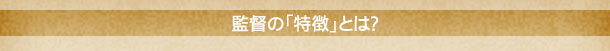 監督の「特徴」とは?